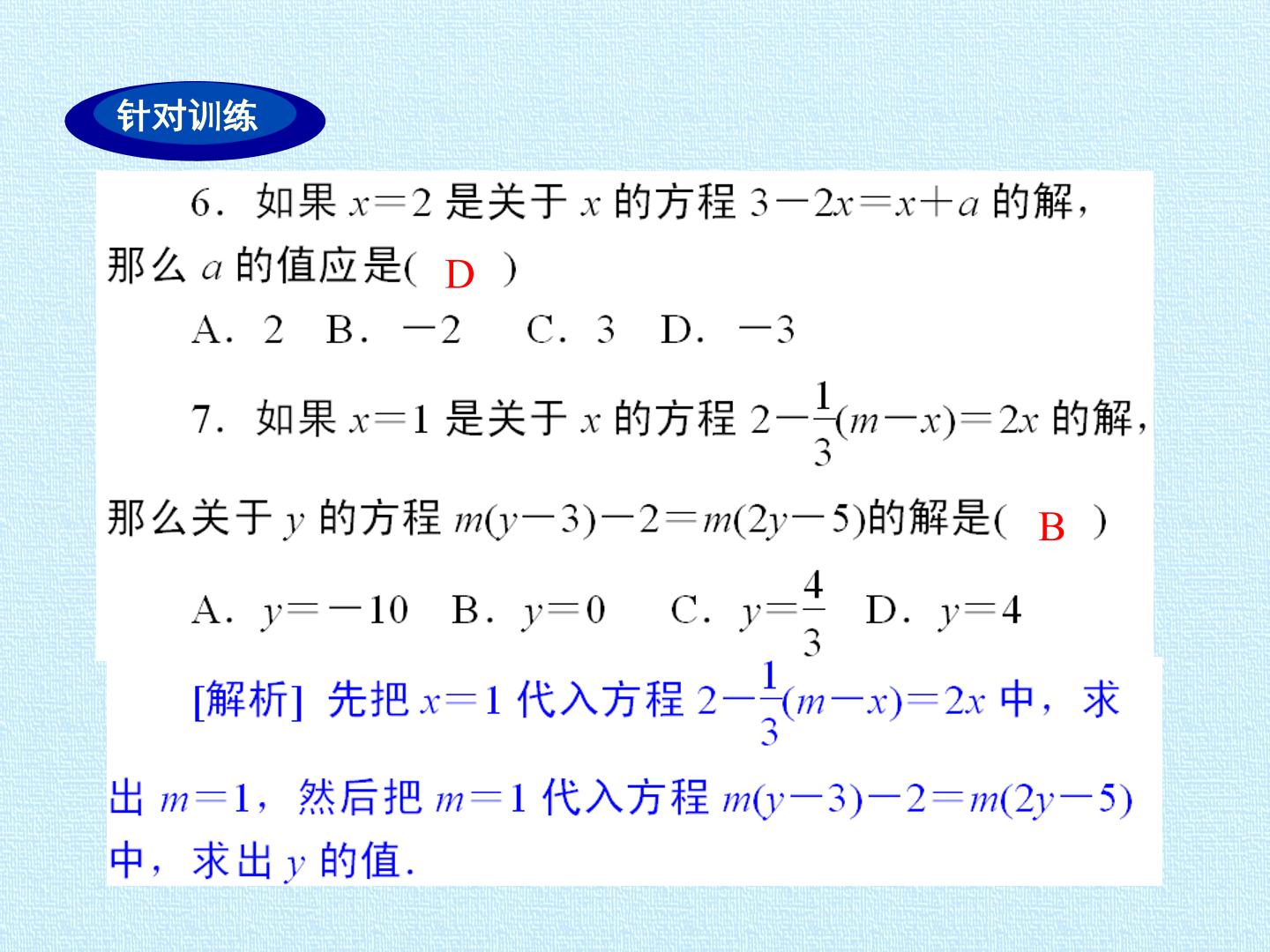 针对训练

6．如果 $x=2$ 是关于 $x$ 的方程 $3-2x=x+a$ 的解，那么 $a$ 的值应是( D )

A．2　B．$-2$　C．3　D．$-3$

7．如果 $x=1$ 是关于 $x$ 的方程 $2-\frac{1}{3}(m-x)=2x$ 的解，那么关于 $y$ 的方程 $m(y-3)-2=m(2y-5)$的解是( B )

A．$y=-10$　B．$y=0$　C．$y=\frac{4}{3}$　D．$y=4$

[解析] 先把 $x=1$ 代入方程 $2-\frac{1}{3}(m-x)=2x$ 中，求出 $m=1$，然后把 $m=1$ 代入方程 $m(y-3)-2=m(2y-5)$ 中，求出 $y$ 的值．